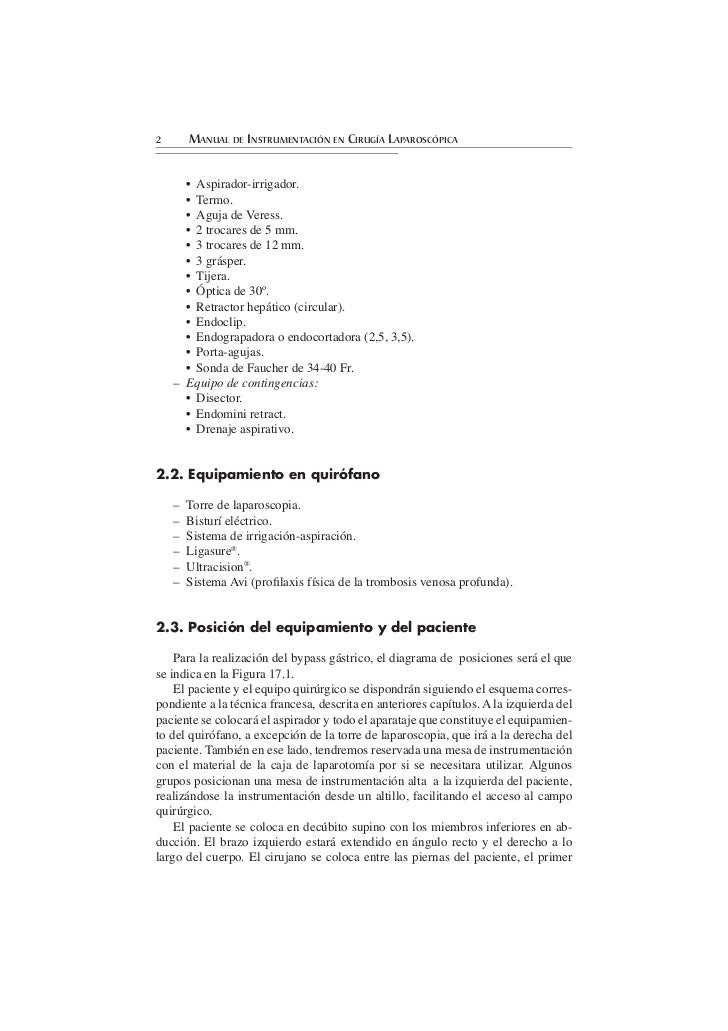 2 MANUAL DE INSTRUMENTACIÓN EN CIRUGÍA LAPAROSCÓPICA

• Aspirador-irrigador.
• Termo.
• Aguja de Veress.
• 2 trocares de 5 mm.
• 3 trocares de 12 mm.
• 3 grásper.
• Tijera.
• Óptica de 30º.
• Retractor hepático (circular).
• Endoclip.
• Endograpadora o endocortadora (2,5, 3,5).
• Porta-agujas.
• Sonda de Faucher de 34-40 Fr.
– Equipo de contingencias:
• Disector.
• Endomini retract.
• Drenaje aspirativo.

2.2. Equipamiento en quirófano

– Torre de laparoscopia.
– Bisturí eléctrico.
– Sistema de irrigación-aspiración.
– Ligasure®.
– Ultracision®.
– Sistema Avi (profilaxis física de la trombosis venosa profunda).

2.3. Posición del equipamiento y del paciente

Para la realización del bypass gástrico, el diagrama de posiciones será el que se indica en la Figura 17.1.

El paciente y el equipo quirúrgico se dispondrán siguiendo el esquema correspondiente a la técnica francesa, descrita en anteriores capítulos. A la izquierda del paciente se colocará el aspirador y todo el aparataje que constituye el equipamiento del quirófano, a excepción de la torre de laparoscopia, que irá a la derecha del paciente. También en ese lado, tendremos reservada una mesa de instrumentación con el material de la caja de laparotomía por si se necesitara utilizar. Algunos grupos posicionan una mesa de instrumentación alta a la izquierda del paciente, realizándose la instrumentación desde un altillo, facilitando el acceso al campo quirúrgico.

El paciente se coloca en decúbito supino con los miembros inferiores en abducción. El brazo izquierdo estará extendido en ángulo recto y el derecho a lo largo del cuerpo. El cirujano se coloca entre las piernas del paciente, el primer